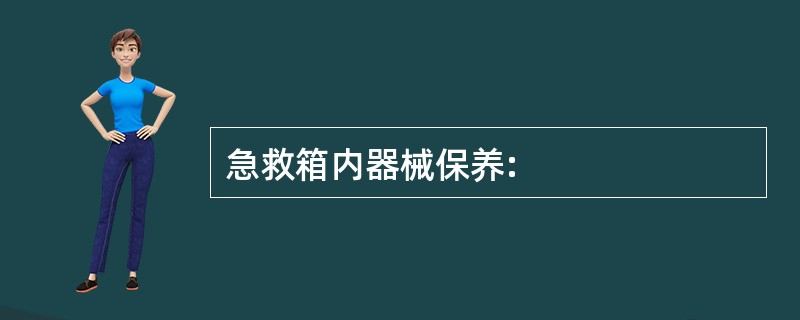 急救箱内器械保养: